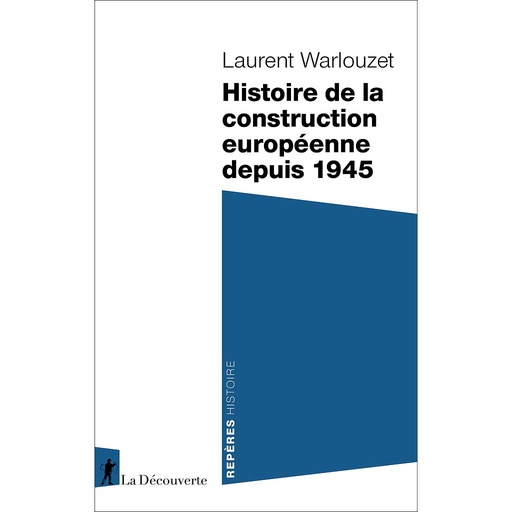 Laurent Warlouzet

Histoire de la construction européenne depuis 1945

REPÈRES HISTOIRE

La Découverte